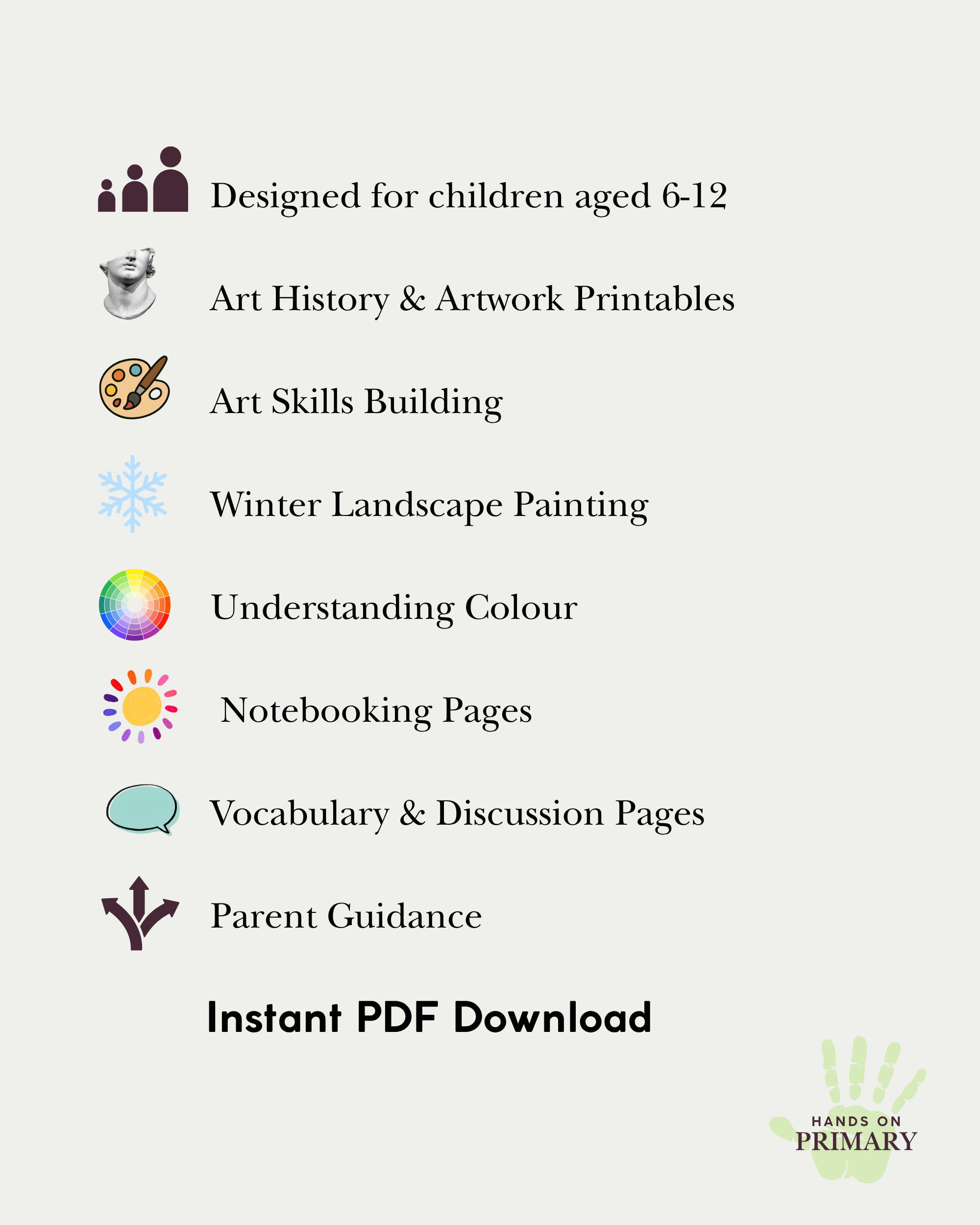 Designed for children aged 6-12

Art History & Artwork Printables

Art Skills Building

Winter Landscape Painting

Understanding Colour

Notebooking Pages

Vocabulary & Discussion Pages

Parent Guidance

Instant PDF Download

HANDS ON
PRIMARY